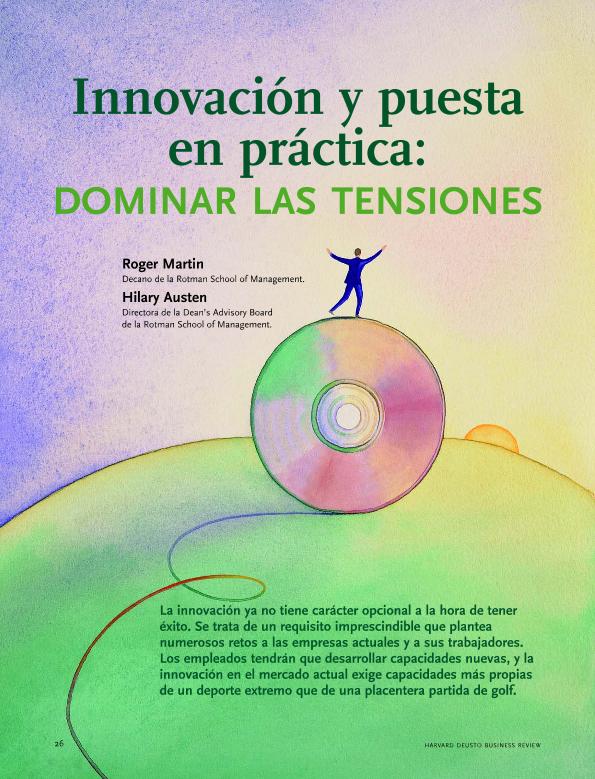 Innovación y puesta en práctica:

DOMINAR LAS TENSIONES

Roger Martin
Decano de la Rotman School of Management.

Hilary Austen
Directora de la Dean's Advisory Board de la Rotman School of Management.

La innovación ya no tiene carácter opcional a la hora de tener éxito. Se trata de un requisito imprescindible que plantea numerosos retos a las empresas actuales y a sus trabajadores. Los empleados tendrán que desarrollar capacidades nuevas, y la innovación en el mercado actual exige capacidades más propias de un deporte extremo que de una placentera partida de golf.

26

HARVARD DEUSTO BUSINESS REVIEW